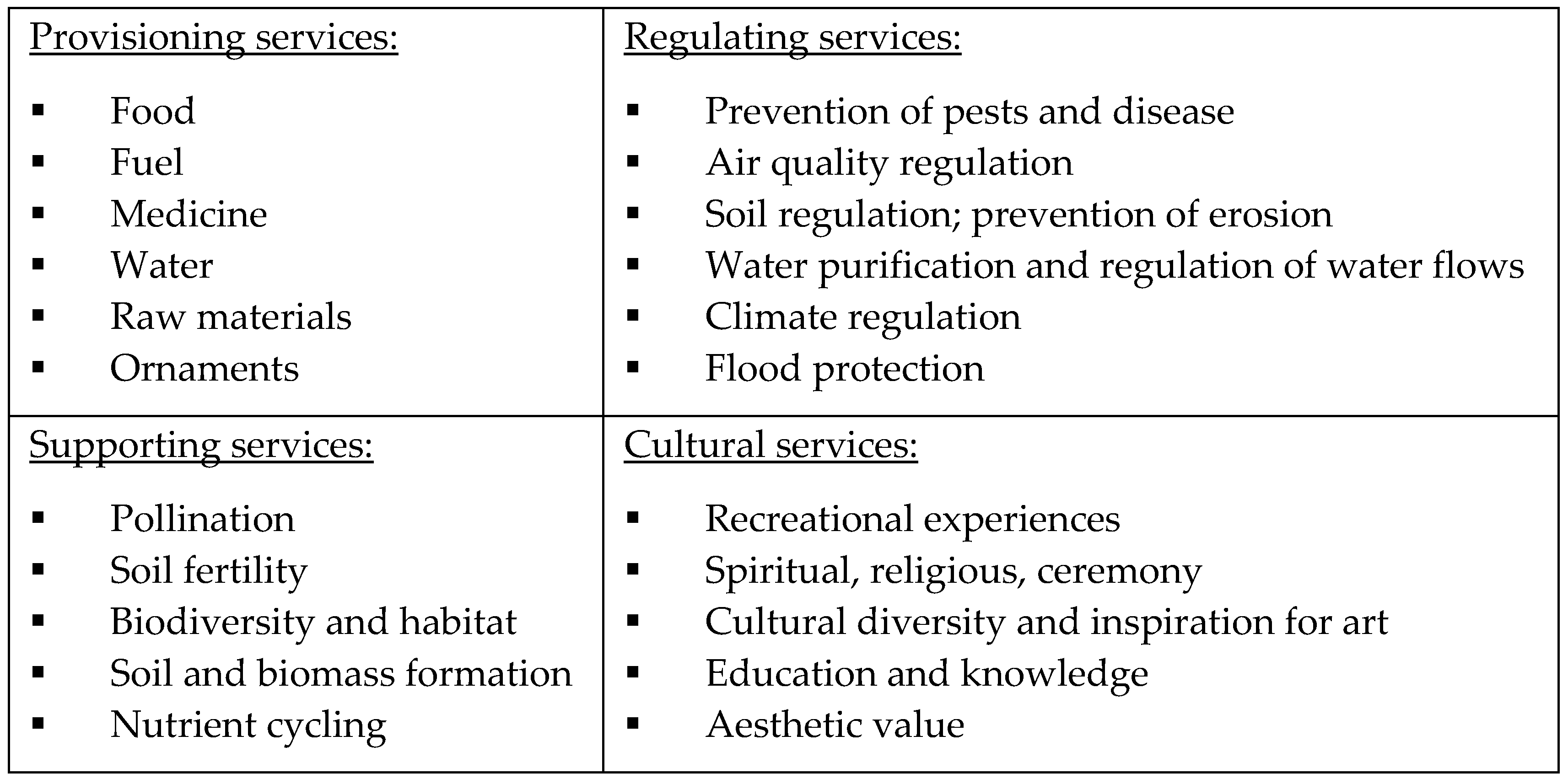 | Provisioning services:<br>▪ Food<br>▪ Fuel<br>▪ Medicine<br>▪ Water<br>▪ Raw materials<br>▪ Ornaments | Regulating services:<br>▪ Prevention of pests and disease<br>▪ Air quality regulation<br>▪ Soil regulation; prevention of erosion<br>▪ Water purification and regulation of water flows<br>▪ Climate regulation<br>▪ Flood protection |
|---|---|
| Supporting services:<br>▪ Pollination<br>▪ Soil fertility<br>▪ Biodiversity and habitat<br>▪ Soil and biomass formation<br>▪ Nutrient cycling | Cultural services:<br>▪ Recreational experiences<br>▪ Spiritual, religious, ceremony<br>▪ Cultural diversity and inspiration for art<br>▪ Education and knowledge<br>▪ Aesthetic value |